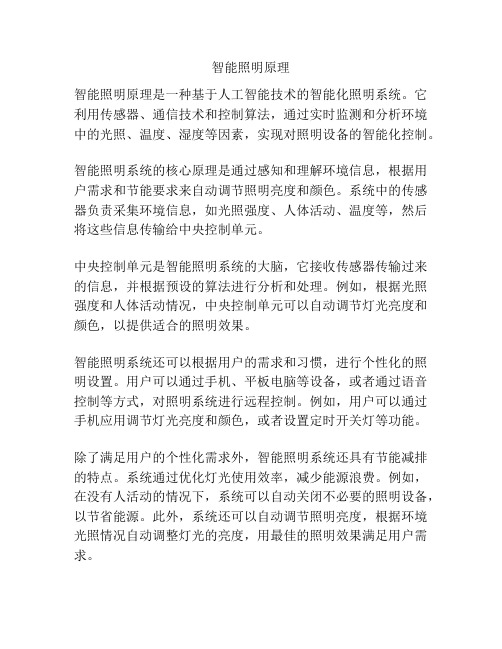 智能照明原理

智能照明原理是一种基于人工智能技术的智能化照明系统。它利用传感器、通信技术和控制算法，通过实时监测和分析环境中的光照、温度、湿度等因素，实现对照明设备的智能化控制。

智能照明系统的核心原理是通过感知和理解环境信息，根据用户需求和节能要求来自动调节照明亮度和颜色。系统中的传感器负责采集环境信息，如光照强度、人体活动、温度等，然后将这些信息传输给中央控制单元。

中央控制单元是智能照明系统的大脑，它接收传感器传输过来的信息，并根据预设的算法进行分析和处理。例如，根据光照强度和人体活动情况，中央控制单元可以自动调节灯光亮度和颜色，以提供适合的照明效果。

智能照明系统还可以根据用户的需求和习惯，进行个性化的照明设置。用户可以通过手机、平板电脑等设备，或者通过语音控制等方式，对照明系统进行远程控制。例如，用户可以通过手机应用调节灯光亮度和颜色，或者设置定时开关灯等功能。

除了满足用户的个性化需求外，智能照明系统还具有节能减排的特点。系统通过优化灯光使用效率，减少能源浪费。例如，在没有人活动的情况下，系统可以自动关闭不必要的照明设备，以节省能源。此外，系统还可以自动调节照明亮度，根据环境光照情况自动调整灯光的亮度，用最佳的照明效果满足用户需求。